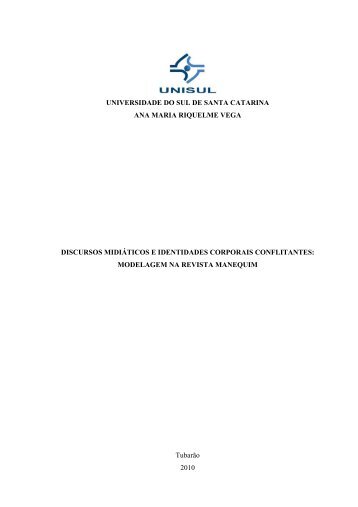 UNISUL

UNIVERSIDADE DO SUL DE SANTA CATARINA
ANA MARIA RIQUELME VEGA

DISCURSOS MIDIÁTICOS E IDENTIDADES CORPORAIS CONFLITANTES: MODELAGEM NA REVISTA MANEQUIM

Tubarão
2010